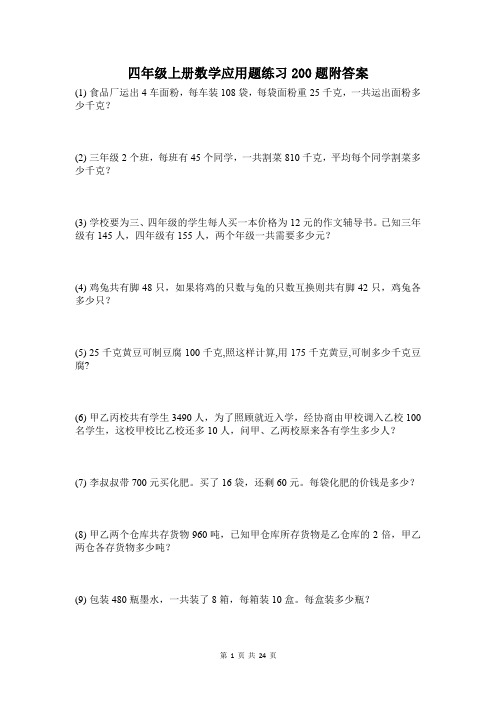 四年级上册数学应用题练习 200 题附答案

(1) 食品厂运出 4 车面粉，每车装 108 袋，每袋面粉重 25 千克，一共运出面粉多少千克？

(2) 三年级 2 个班，每班有 45 个同学，一共割菜 810 千克，平均每个同学割菜多少千克？

(3) 学校要为三、四年级的学生每人买一本价格为 12 元的作文辅导书。已知三年级有 145 人，四年级有 155 人，两个年级一共需要多少元？

(4) 鸡兔共有脚 48 只，如果将鸡的只数与兔的只数互换则共有脚 42 只，鸡兔各多少只？

(5) 25 千克黄豆可制豆腐 100 千克,照这样计算,用 175 千克黄豆,可制多少千克豆腐?

(6) 甲乙两校共有学生 3490 人，为了照顾就近入学，经协商由甲校调入乙校 100 名学生，这校甲校比乙校还多 10 人，问甲、乙两校原来各有学生多少人？

(7) 李叔叔带 700 元买化肥。买了 16 袋，还剩 60 元。每袋化肥的价钱是多少？

(8) 甲乙两个仓库共存货物 960 吨，已知甲仓库所存货物是乙仓库的 2 倍，甲乙两仓各存货物多少吨？

(9) 包装 480 瓶墨水，一共装了 8 箱，每箱装 10 盒。每盒装多少瓶？

第 1 页 共 24 页